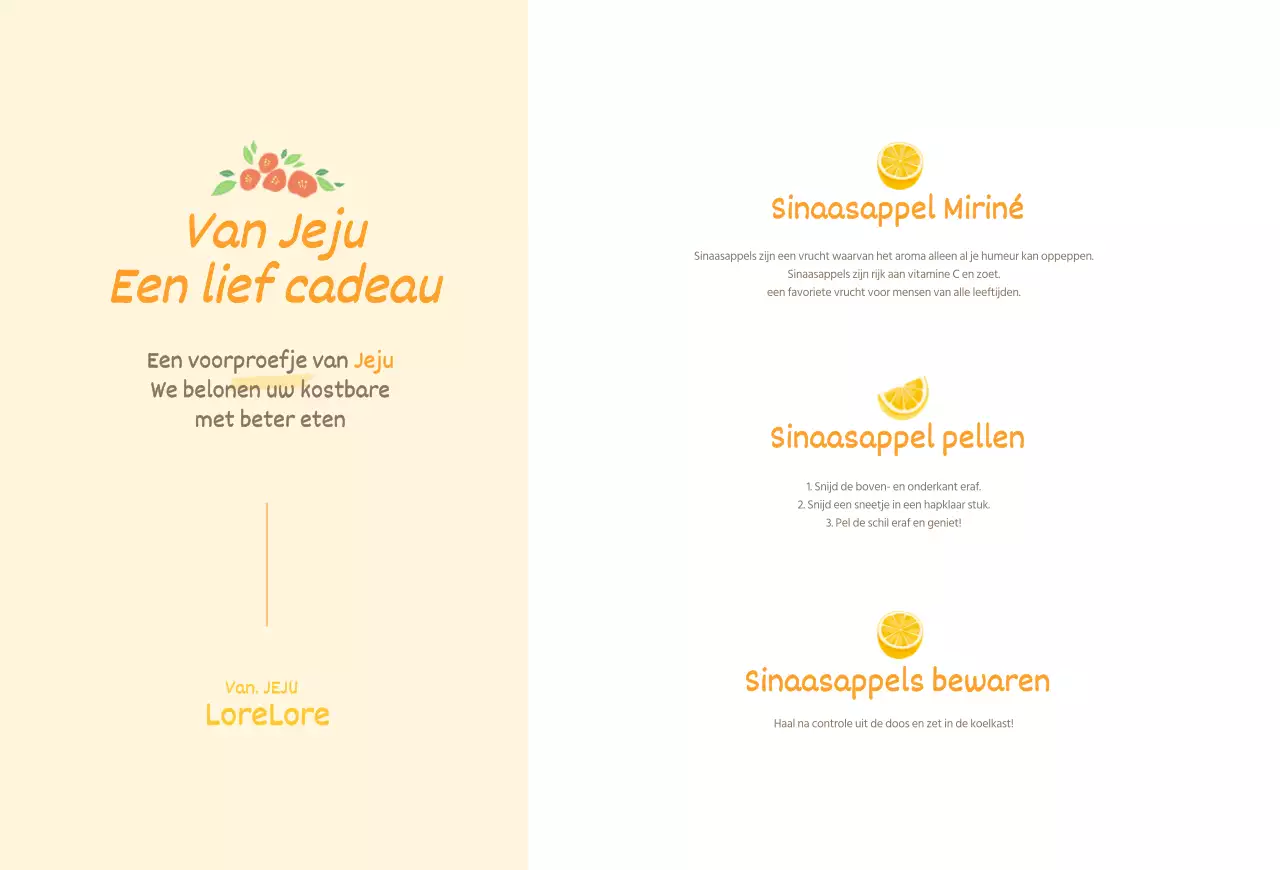 Van Jeju
Een lief cadeau

Een voorproefje van Jeju
We belonen uw kostbare
met beter eten

Van. JEJU
LoreLore

Sinaasappel Miriné

Sinaasappels zijn een vrucht waarvan het aroma alleen al je humeur kan oppeppen.
Sinaasappels zijn rijk aan vitamine C en zoet.
een favoriete vrucht voor mensen van alle leeftijden.

Sinaasappel pellen

1. Snijd de boven- en onderkant eraf.
2. Snijd een sneetje in een hapklaar stuk.
3. Pel de schil eraf en geniet!

Sinaasappels bewaren

Haal na controle uit de doos en zet in de koelkast!